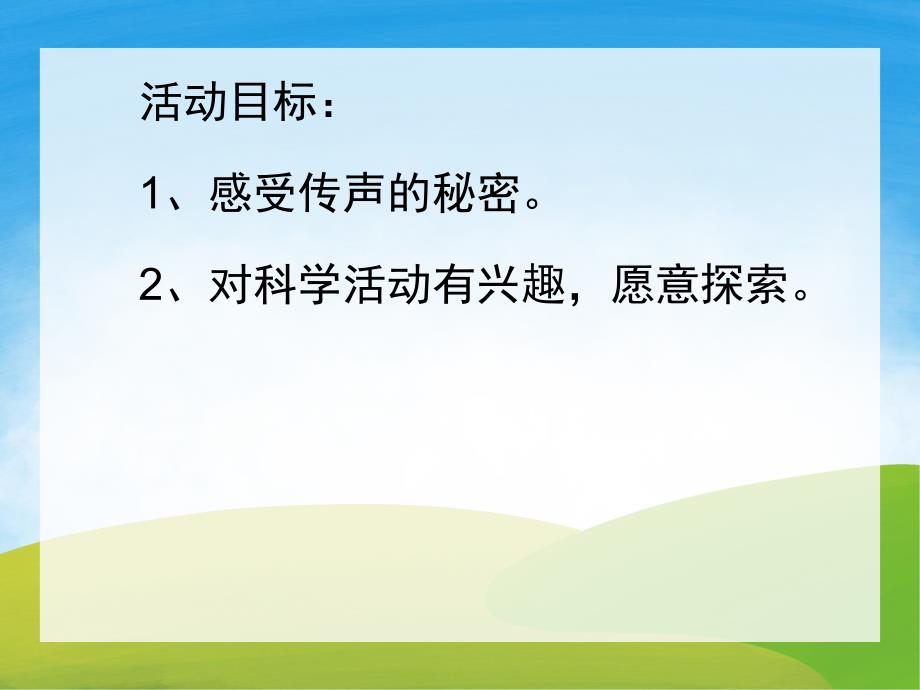 活动目标：

1、感受传声的秘密。

2、对科学活动有兴趣，愿意探索。